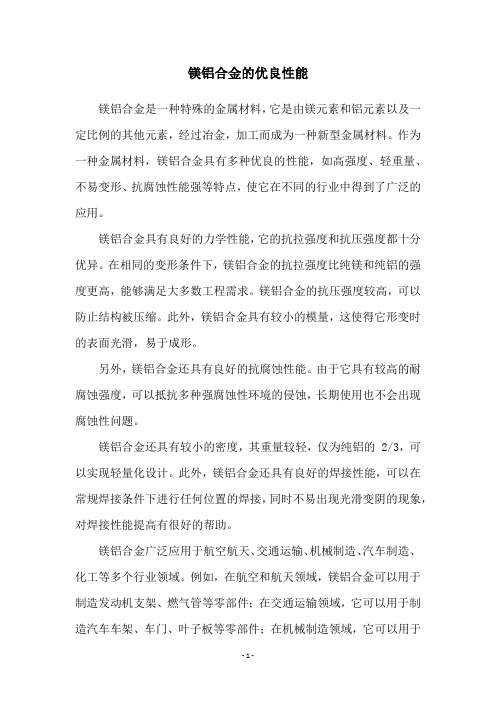 镁铝合金的优良性能

镁铝合金是一种特殊的金属材料，它是由镁元素和铝元素以及一定比例的其他元素，经过冶金，加工而成为一种新型金属材料。作为一种金属材料，镁铝合金具有多种优良的性能，如高强度、轻重量、不易变形、抗腐蚀性能强等特点，使它在不同的行业中得到了广泛的应用。

镁铝合金具有良好的力学性能，它的抗拉强度和抗压强度都十分优异。在相同的变形条件下，镁铝合金的抗拉强度比纯镁和纯铝的强度更高，能够满足大多数工程需求。镁铝合金的抗压强度较高，可以防止结构被压缩。此外，镁铝合金具有较小的模量，这使得它形变时的表面光滑，易于成形。

另外，镁铝合金还具有良好的抗腐蚀性能。由于它具有较高的耐腐蚀强度，可以抵抗多种强腐蚀性环境的侵蚀，长期使用也不会出现腐蚀性问题。

镁铝合金还具有较小的密度，其重量较轻，仅为纯铝的 2/3，可以实现轻量化设计。此外，镁铝合金还具有良好的焊接性能，可以在常规焊接条件下进行任何位置的焊接，同时不易出现光滑变阴的现象，对焊接性能提高有很好的帮助。

镁铝合金广泛应用于航空航天、交通运输、机械制造、汽车制造、化工等多个行业领域。例如，在航空和航天领域，镁铝合金可以用于制造发动机支架、燃气管等零部件；在交通运输领域，它可以用于制造汽车车架、车门、叶子板等零部件；在机械制造领域，它可以用于

- 1 -